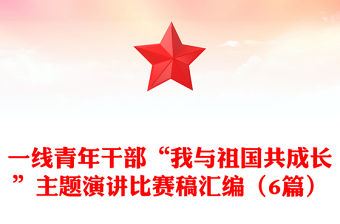 一线青年干部“我与祖国共成长”主题演讲比赛稿汇编（6篇）